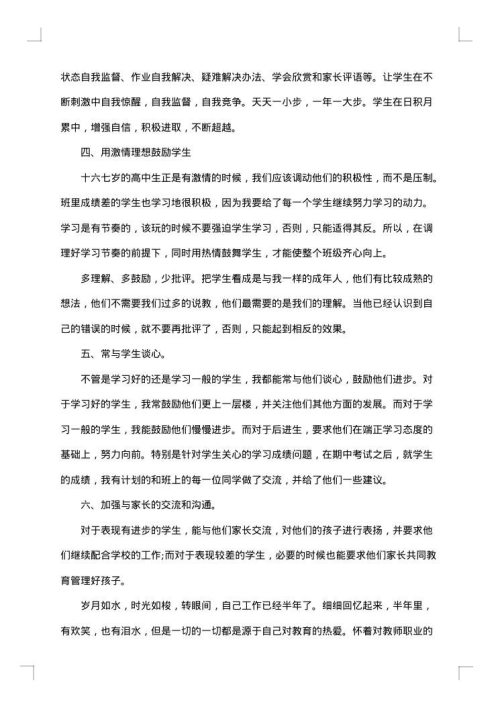 状态自我监督、作业自我解决、疑难解决办法、学会欣赏和家长评语等。让学生在不断刺激中自我惊醒，自我监督，自我竞争。天天一小步，一年一大步。学生在日积月累中，增强自信，积极进取，不断超越。

四、用激情理想鼓励学生

十六七岁的高中生正是有激情的时候，我们应该调动他们的积极性，而不是压制。班里成绩差的学生也学习地很积极，因为我要给了每一个学生继续努力学习的动力。学习是有节奏的，该玩的时候不要强迫学生学习，否则，只能适得其反。所以，在调理好学习节奏的前提下，同时用热情鼓舞学生，才能使整个班级齐心向上。

多理解、多鼓励，少批评。把学生看成是与我一样的成年人，他们有比较成熟的想法，他们不需要我们过多的说教，他们最需要的是我们的理解。当他已经认识到自己的错误的时候，就不要再批评了，否则，只能起到相反的效果。

五、常与学生谈心。

不管是学习好的还是学习一般的学生，我都能常与他们谈心，鼓励他们进步。对于学习好的学生，我常鼓励他们更上一层楼，并关注他们其他方面的发展。而对于学习一般的学生，我能鼓励他们慢慢进步。而对于后进生，要求他们在端正学习态度的基础上，努力向前。特别是针对学生关心的学习成绩问题，在期中考试之后，就学生的成绩，我有计划的和班上的每一位同学做了交流，并给了他们一些建议。

六、加强与家长的交流和沟通。

对于表现有进步的学生，能与他们家长交流，对他们的孩子进行表扬，并要求他们继续配合学校的工作;而对于表现较差的学生，必要的时候也能要求他们家长共同教育管理好孩子。

岁月如水，时光如梭，转眼间，自己工作已经半年了。细细回忆起来，半年里，有欢笑，也有泪水，但是一切的一切都是源于自己对教育的热爱。怀着对教师职业的